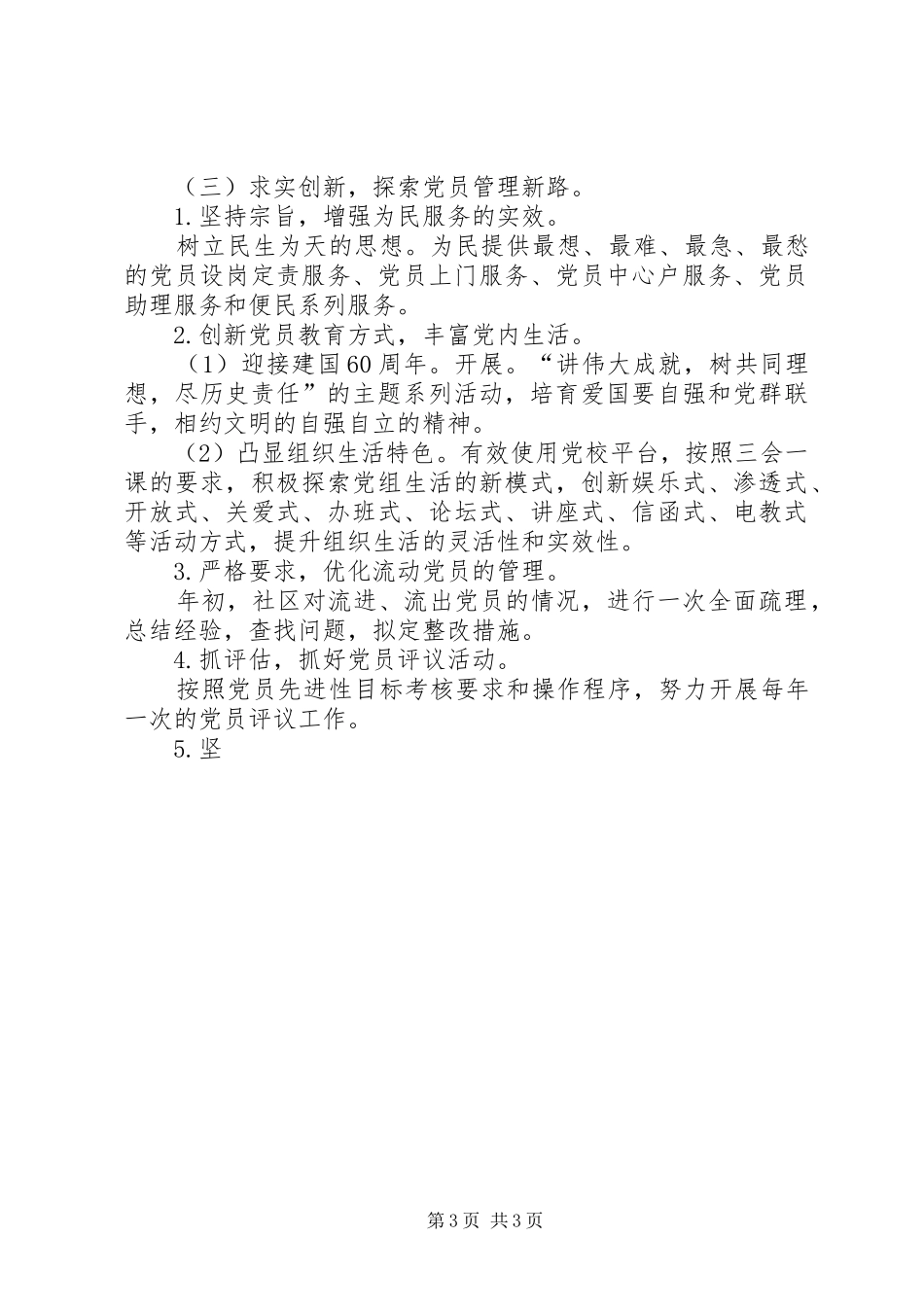 （三）求实创新，探索党员管理新路。

1.坚持宗旨，增强为民服务的实效。

树立民生为天的思想。为民提供最想、最难、最急、最愁的党员设岗定责服务、党员上门服务、党员中心户服务、党员助理服务和便民系列服务。

2.创新党员教育方式，丰富党内生活。

（1）迎接建国60周年。开展。“讲伟大成就，树共同理想，尽历史责任”的主题系列活动，培育爱国要自强和党群联手，相约文明的自强自立的精神。

（2）凸显组织生活特色。有效使用党校平台，按照三会一课的要求，积极探索党组生活的新模式，创新娱乐式、渗透式、开放式、关爱式、办班式、论坛式、讲座式、信函式、电教式等活动方式，提升组织生活的灵活性和实效性。

3.严格要求，优化流动党员的管理。

年初，社区对流进、流出党员的情况，进行一次全面疏理，总结经验，查找问题，拟定整改措施。

4.抓评估，抓好党员评议活动。

按照党员先进性目标考核要求和操作程序，努力开展每年一次的党员评议工作。

5.坚

第3页 共3页